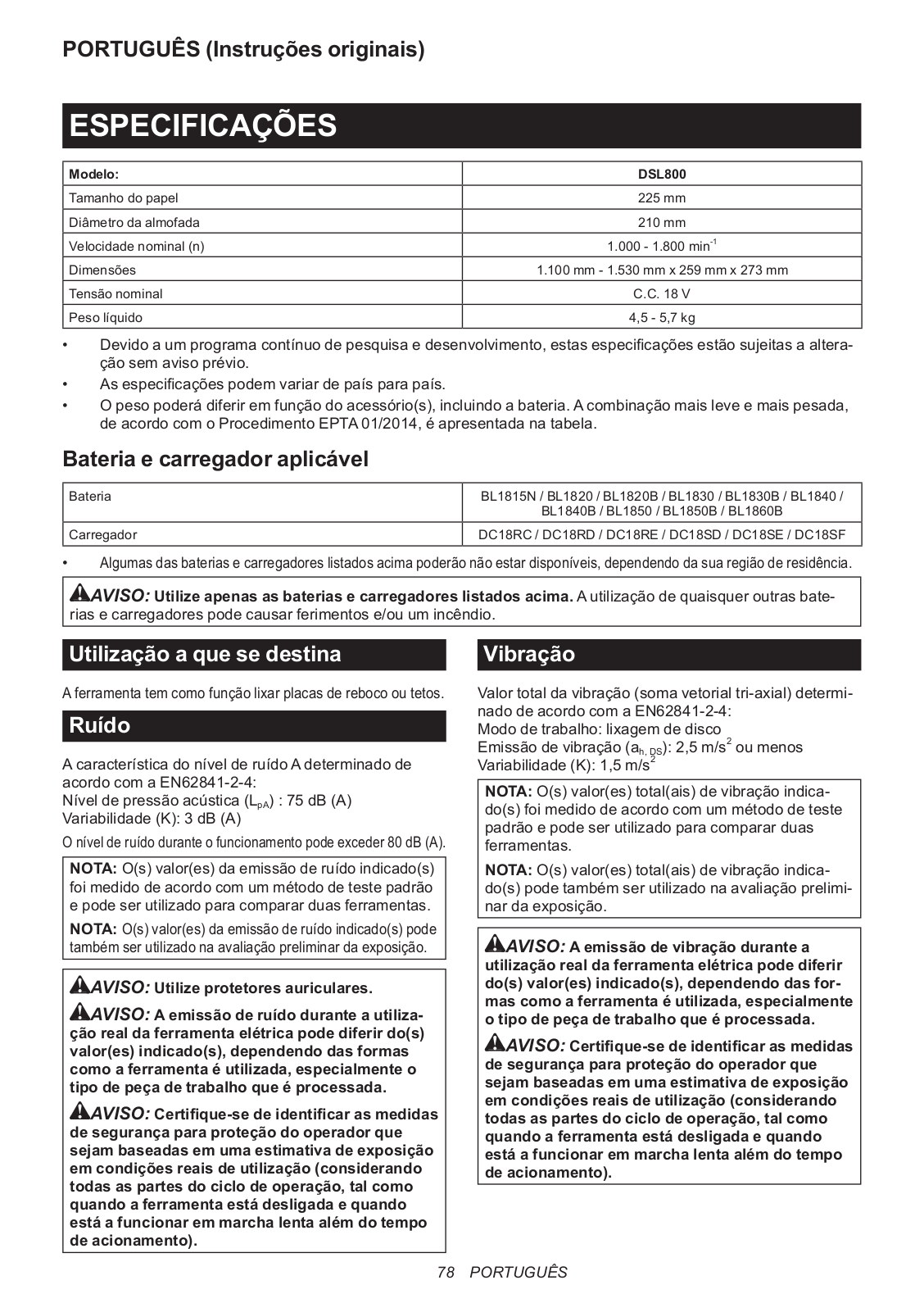 PORTUGUÊS (Instruções originais)

ESPECIFICAÇÕES

| Modelo: | DSL800 |
|---|---|
| Tamanho do papel | 225 mm |
| Diâmetro da almofada | 210 mm |
| Velocidade nominal (n) | 1.000 - 1.800 $min^{-1}$ |
| Dimensões | 1.100 mm - 1.530 mm x 259 mm x 273 mm |
| Tensão nominal | C.C. 18 V |
| Peso líquido | 4,5 - 5,7 kg |

• Devido a um programa contínuo de pesquisa e desenvolvimento, estas especificações estão sujeitas a alteração sem aviso prévio.
• As especificações podem variar de país para país.
• O peso poderá diferir em função do acessório(s), incluindo a bateria. A combinação mais leve e mais pesada, de acordo com o Procedimento EPTA 01/2014, é apresentada na tabela.

Bateria e carregador aplicável

| Bateria | BL1815N / BL1820 / BL1820B / BL1830 / BL1830B / BL1840 / BL1840B / BL1850 / BL1850B / BL1860B |
|---|---|
| Carregador | DC18RC / DC18RD / DC18RE / DC18SD / DC18SE / DC18SF |

• Algumas das baterias e carregadores listados acima poderão não estar disponíveis, dependendo da sua região de residência.

AVISO: Utilize apenas as baterias e carregadores listados acima. A utilização de quaisquer outras baterias e carregadores pode causar ferimentos e/ou um incêndio.

Utilização a que se destina

A ferramenta tem como função lixar placas de reboco ou tetos.

Ruído

A característica do nível de ruído A determinado de acordo com a EN62841-2-4:
Nível de pressão acústica ($L_{pA}$) : 75 dB (A)
Variabilidade (K): 3 dB (A)

O nível de ruído durante o funcionamento pode exceder 80 dB (A).

NOTA: O(s) valor(es) da emissão de ruído indicado(s) foi medido de acordo com um método de teste padrão e pode ser utilizado para comparar duas ferramentas.

NOTA: O(s) valor(es) da emissão de ruído indicado(s) pode também ser utilizado na avaliação preliminar da exposição.

AVISO: Utilize protetores auriculares.

AVISO: A emissão de ruído durante a utilização real da ferramenta elétrica pode diferir do(s) valor(es) indicado(s), dependendo das formas como a ferramenta é utilizada, especialmente o tipo de peça de trabalho que é processada.

AVISO: Certifique-se de identificar as medidas de segurança para proteção do operador que sejam baseadas em uma estimativa de exposição em condições reais de utilização (considerando todas as partes do ciclo de operação, tal como quando a ferramenta está desligada e quando está a funcionar em marcha lenta além do tempo de acionamento).

Vibração

Valor total da vibração (soma vetorial tri-axial) determinado de acordo com a EN62841-2-4:
Modo de trabalho: lixagem de disco
Emissão de vibração ($a_{h, DS}$): 2,5 $m/s^2$ ou menos
Variabilidade (K): 1,5 $m/s^2$

NOTA: O(s) valor(es) total(ais) de vibração indicado(s) foi medido de acordo com um método de teste padrão e pode ser utilizado para comparar duas ferramentas.

NOTA: O(s) valor(es) total(ais) de vibração indicado(s) pode também ser utilizado na avaliação preliminar da exposição.

AVISO: A emissão de vibração durante a utilização real da ferramenta elétrica pode diferir do(s) valor(es) indicado(s), dependendo das formas como a ferramenta é utilizada, especialmente o tipo de peça de trabalho que é processada.

AVISO: Certifique-se de identificar as medidas de segurança para proteção do operador que sejam baseadas em uma estimativa de exposição em condições reais de utilização (considerando todas as partes do ciclo de operação, tal como quando a ferramenta está desligada e quando está a funcionar em marcha lenta além do tempo de acionamento).

78 PORTUGUÊS